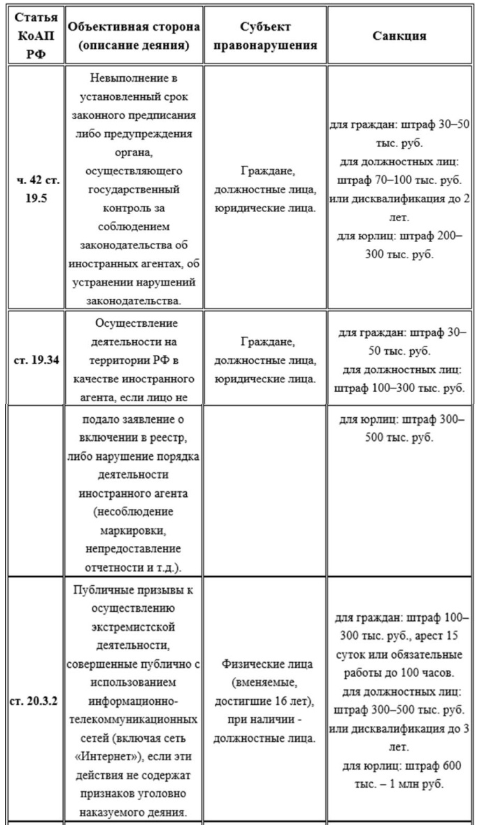 | Статья КоАП РФ | Объективная сторона (описание деяния) | Субъект правонарушения | Санкция |
|---|---|---|---|
| ч. 42 ст. 19.5 | Невыполнение в установленный срок законного предписания либо предупреждения органа, осуществляющего государственный контроль за соблюдением законодательства об иностранных агентах, об устранении нарушений законодательства. | Граждане, должностные лица, юридические лица. | для граждан: штраф 30–50 тыс. руб. для должностных лиц: штраф 70–100 тыс. руб. или дисквалификация до 2 лет. для юрлиц: штраф 200–300 тыс. руб. |
| ст. 19.34 | Осуществление деятельности на территории РФ в качестве иностранного агента, если лицо не | Граждане, должностные лица, юридические лица. | для граждан: штраф 30–50 тыс. руб. для должностных лиц: штраф 100–300 тыс. руб. |
| | подало заявление о включении в реестр, либо нарушение порядка деятельности иностранного агента (несоблюдение маркировки, непредоставление отчетности и т.д.). | | для юрлиц: штраф 300–500 тыс. руб. |
| ст. 20.3.2 | Публичные призывы к осуществлению экстремистской деятельности, совершенные публично с использованием информационно-телекоммуникационных сетей (включая сеть «Интернет»), если эти действия не содержат признаков уголовно наказуемого деяния. | Физические лица (вменяемые, достигшие 16 лет), при наличии - должностные лица. | для граждан: штраф 100–300 тыс. руб., арест 15 суток или обязательные работы до 100 часов. для должностных лиц: штраф 300–500 тыс. руб. или дисквалификация до 3 лет. для юрлиц: штраф 600 тыс. – 1 млн руб. |